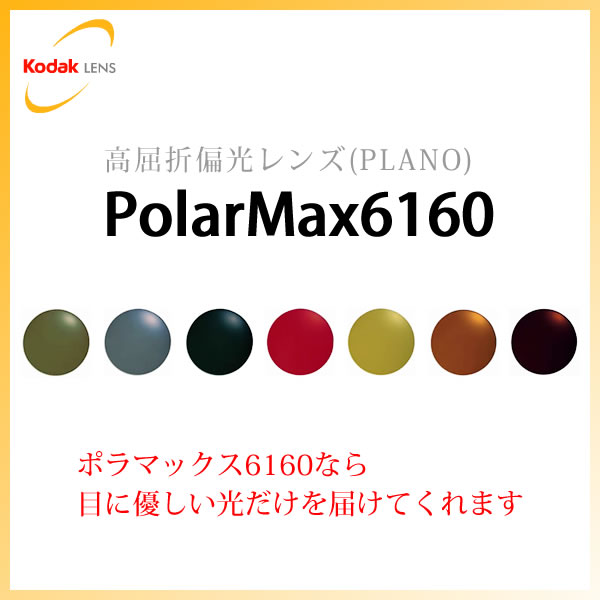 Kodak LENS

高屈折偏光レンズ(PLANO)
PolarMax6160

ポラマックス6160なら
目に優しい光だけを届けてくれます